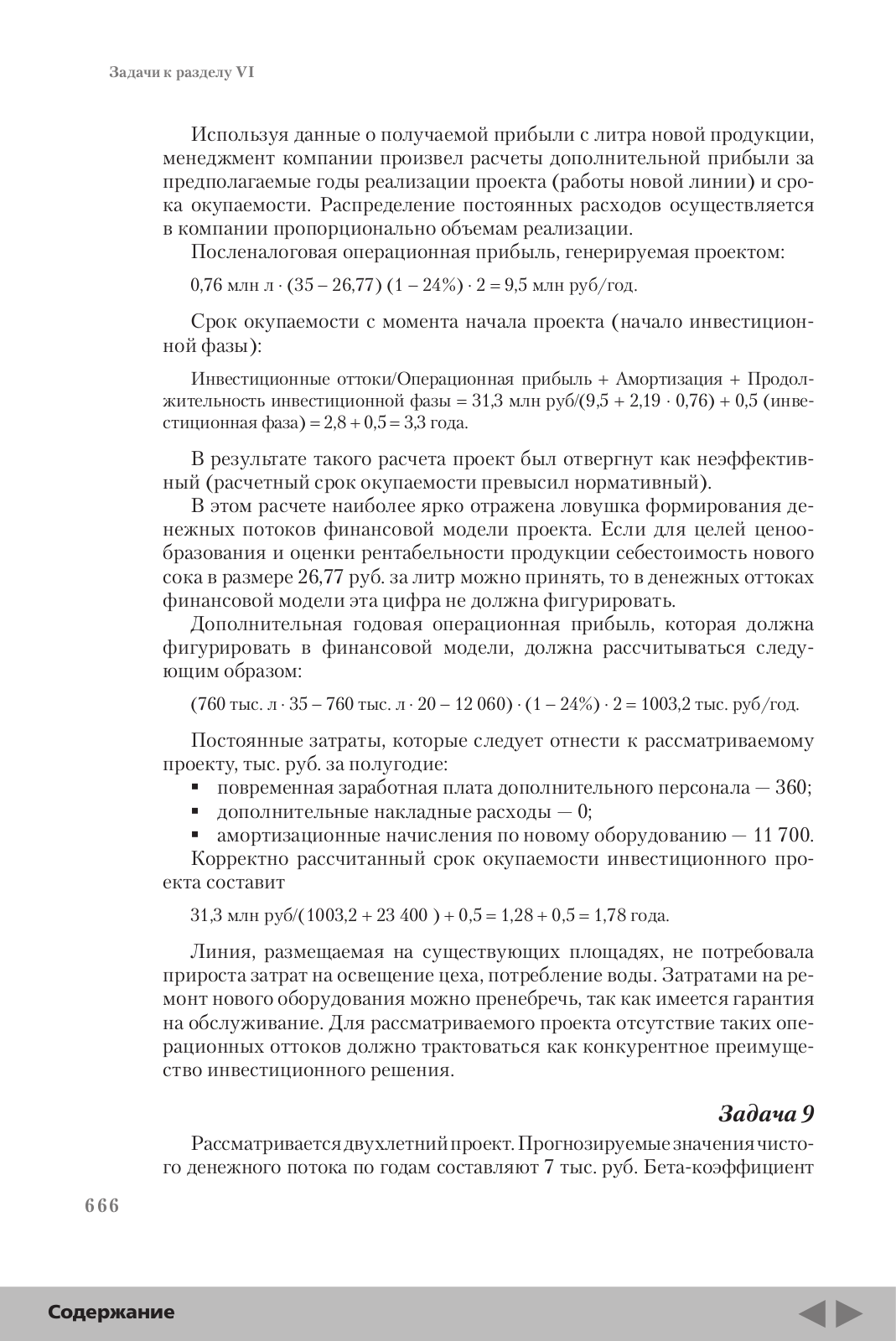 Задачи к разделу VI

Используя данные о получаемой прибыли с литра новой продукции, менеджмент компании произвел расчеты дополнительной прибыли за предполагаемые годы реализации проекта (работы новой линии) и срока окупаемости. Распределение постоянных расходов осуществляется в компании пропорционально объемам реализации.

Посленалоговая операционная прибыль, генерируемая проектом:

0,76 млн л · (35 – 26,77) (1 – 24%) · 2 = 9,5 млн руб/год.

Срок окупаемости с момента начала проекта (начало инвестиционной фазы):

Инвестиционные оттоки/Операционная прибыль + Амортизация + Продолжительность инвестиционной фазы = 31,3 млн руб/(9,5 + 2,19 · 0,76) + 0,5 (инвестиционная фаза) = 2,8 + 0,5 = 3,3 года.

В результате такого расчета проект был отвергнут как неэффективный (расчетный срок окупаемости превысил нормативный).

В этом расчете наиболее ярко отражена ловушка формирования денежных потоков финансовой модели проекта. Если для целей ценообразования и оценки рентабельности продукции себестоимость нового сока в размере 26,77 руб. за литр можно принять, то в денежных оттоках финансовой модели эта цифра не должна фигурировать.

Дополнительная годовая операционная прибыль, которая должна фигурировать в финансовой модели, должна рассчитываться следующим образом:

(760 тыс. л · 35 – 760 тыс. л · 20 – 12 060) · (1 – 24%) · 2 = 1003,2 тыс. руб/год.

Постоянные затраты, которые следует отнести к рассматриваемому проекту, тыс. руб. за полугодие:
▪ повременная заработная плата дополнительного персонала — 360;
▪ дополнительные накладные расходы — 0;
▪ амортизационные начисления по новому оборудованию — 11 700.

Корректно рассчитанный срок окупаемости инвестиционного проекта составит

31,3 млн руб/(1003,2 + 23 400 ) + 0,5 = 1,28 + 0,5 = 1,78 года.

Линия, размещаемая на существующих площадях, не потребовала прироста затрат на освещение цеха, потребление воды. Затратами на ремонт нового оборудования можно пренебречь, так как имеется гарантия на обслуживание. Для рассматриваемого проекта отсутствие таких операционных оттоков должно трактоваться как конкурентное преимущество инвестиционного решения.

Задача 9

Рассматривается двухлетний проект. Прогнозируемые значения чистого денежного потока по годам составляют 7 тыс. руб. Бета-коэффициент

666

Содержание